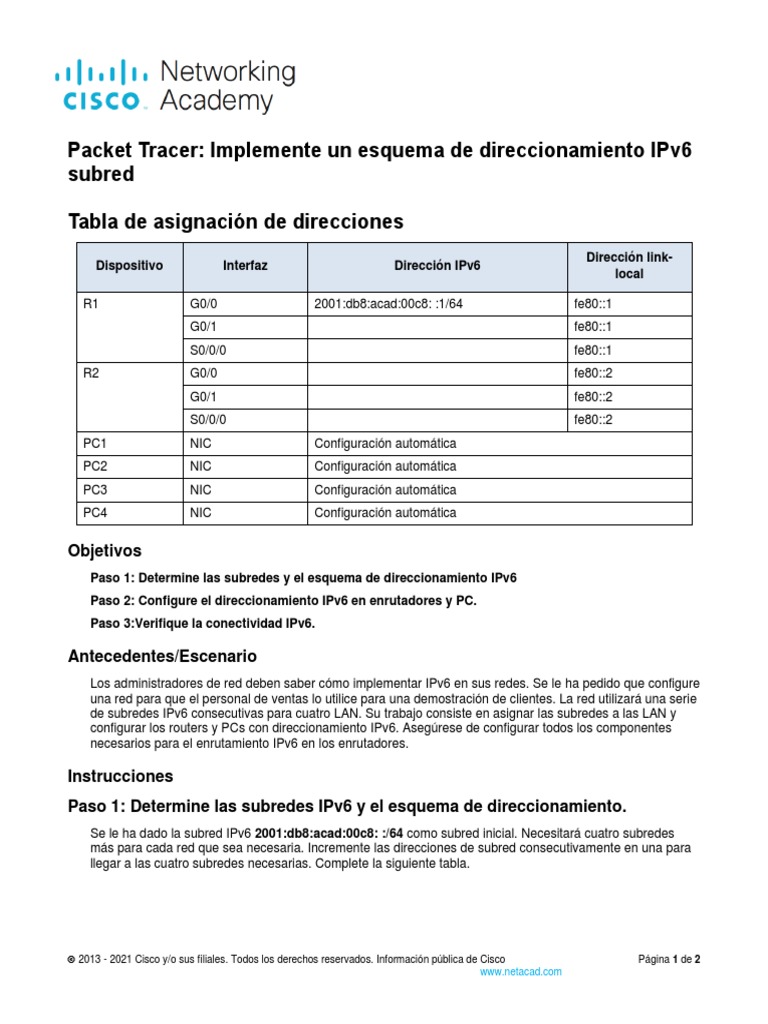 cisco Networking Academy

Packet Tracer: Implemente un esquema de direccionamiento IPv6 subred

Tabla de asignación de direcciones

| Dispositivo | Interfaz | Dirección IPv6 | Dirección link-local |
|---|---|---|---|
| R1 | G0/0 | 2001:db8:acad:00c8: :1/64 | fe80::1 |
| | G0/1 | | fe80::1 |
| | S0/0/0 | | fe80::1 |
| R2 | G0/0 | | fe80::2 |
| | G0/1 | | fe80::2 |
| | S0/0/0 | | fe80::2 |
| PC1 | NIC | Configuración automática | |
| PC2 | NIC | Configuración automática | |
| PC3 | NIC | Configuración automática | |
| PC4 | NIC | Configuración automática | |

Objetivos

Paso 1: Determine las subredes y el esquema de direccionamiento IPv6

Paso 2: Configure el direccionamiento IPv6 en enrutadores y PC.

Paso 3:Verifique la conectividad IPv6.

Antecedentes/Escenario

Los administradores de red deben saber cómo implementar IPv6 en sus redes. Se le ha pedido que configure una red para que el personal de ventas lo utilice para una demostración de clientes. La red utilizará una serie de subredes IPv6 consecutivas para cuatro LAN. Su trabajo consiste en asignar las subredes a las LAN y configurar los routers y PCs con direccionamiento IPv6. Asegúrese de configurar todos los componentes necesarios para el enrutamiento IPv6 en los enrutadores.

Instrucciones

Paso 1: Determine las subredes IPv6 y el esquema de direccionamiento.

Se le ha dado la subred IPv6 2001:db8:acad:00c8: :/64 como subred inicial. Necesitará cuatro subredes más para cada red que sea necesaria. Incremente las direcciones de subred consecutivamente en una para llegar a las cuatro subredes necesarias. Complete la siguiente tabla.

© 2013 - 2021 Cisco y/o sus filiales. Todos los derechos reservados. Información pública de Cisco Página 1 de 2 www.netacad.com